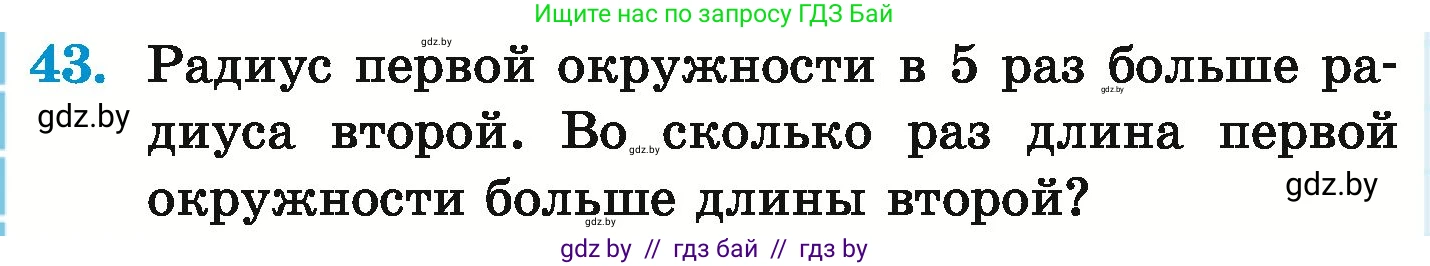 Ищите нас по запросу ГДЗ Бай

gdz.by

43. Радиус первой окружности в 5 раз больше радиуса второй. Во сколько раз длина первой окружности больше длины второй?

gdz.by gdz.by gdz.by gdz.by gdz.by

gdz by // гдз бай // гдз by